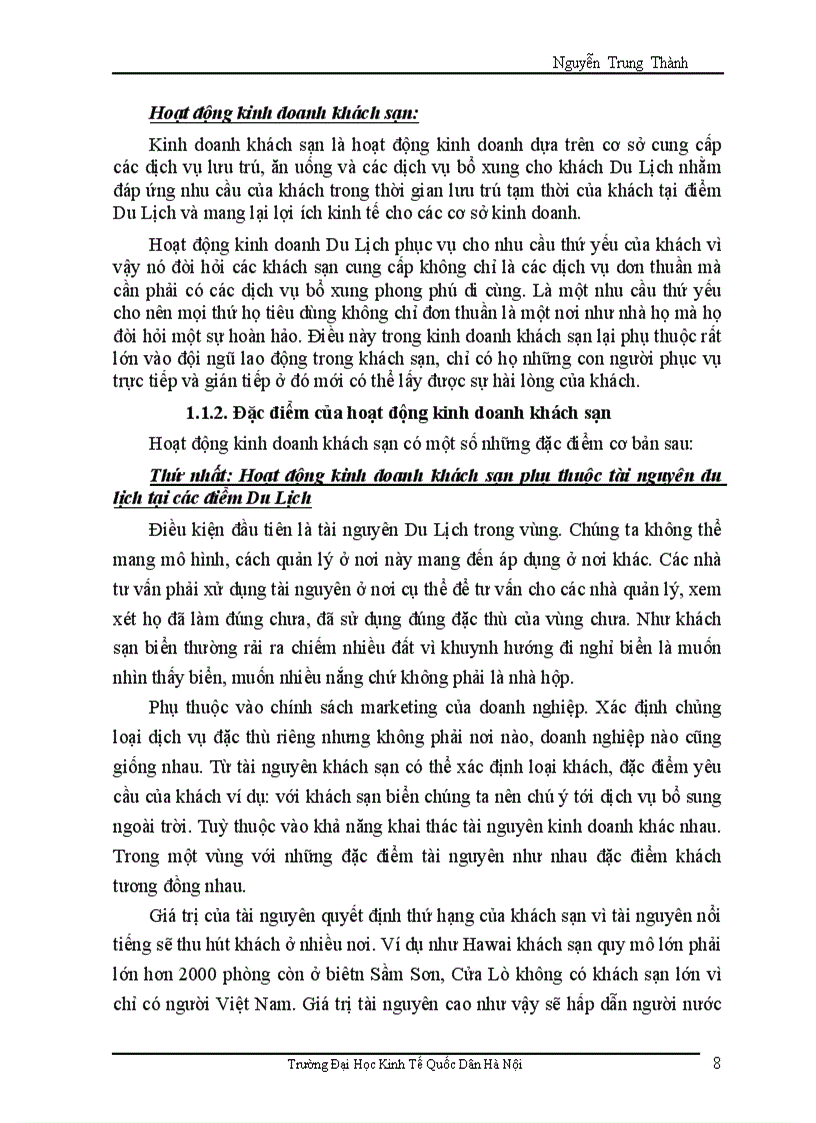 Nguyễn Trung Thành

Hoạt động kinh doanh khách sạn:

Kinh doanh khách sạn là hoạt động kinh doanh dựa trên cơ sở cung cấp các dịch vụ lưu trú, ăn uống và các dịch vụ bổ xung cho khách Du Lịch nhằm đáp ứng nhu cầu của khách trong thời gian lưu trú tạm thời của khách tại điểm Du Lịch và mang lại lợi ích kinh tế cho các cơ sở kinh doanh.

Hoạt động kinh doanh Du Lịch phục vụ cho nhu cầu thứ yếu của khách vì vậy nó đòi hỏi các khách sạn cung cấp không chỉ là các dịch vụ đơn thuần mà cần phải có các dịch vụ bổ xung phong phú đi cùng. Là một nhu cầu thứ yếu cho nên mọi thứ họ tiêu dùng không chỉ đơn thuần là một nơi như nhà họ mà họ đòi hỏi một sự hoàn hảo. Điều này trong kinh doanh khách sạn lại phụ thuộc rất lớn vào đội ngũ lao động trong khách sạn, chỉ có họ những con người phục vụ trực tiếp và gián tiếp ở đó mới có thể lấy được sự hài lòng của khách.

1.1.2. Đặc điểm của hoạt động kinh doanh khách sạn

Hoạt động kinh doanh khách sạn có một số những đặc điểm cơ bản sau:

Thứ nhất: Hoạt động kinh doanh khách sạn phụ thuộc tài nguyên du lịch tại các điểm Du Lịch

Điều kiện đầu tiên là tài nguyên Du Lịch trong vùng. Chúng ta không thể mang mô hình, cách quản lý ở nơi này mang đến áp dụng ở nơi khác. Các nhà tư vấn phải xử dụng tài nguyên ở nơi cụ thể để tư vấn cho các nhà quản lý, xem xét họ đã làm đúng chưa, đã sử dụng đúng đặc thù của vùng chưa. Như khách sạn biển thường rải ra chiếm nhiều đất vì khuynh hướng đi nghỉ biển là muốn nhìn thấy biển, muốn nhiều nắng chứ không phải là nhà hộp.

Phụ thuộc vào chính sách marketing của doanh nghiệp. Xác định chủng loại dịch vụ đặc thù riêng nhưng không phải nơi nào, doanh nghiệp nào cũng giống nhau. Từ tài nguyên khách sạn có thể xác định loại khách, đặc điểm yêu cầu của khách ví dụ: với khách sạn biển chúng ta nên chú ý tới dịch vụ bổ sung ngoài trời. Tuỳ thuộc vào khả năng khai thác tài nguyên kinh doanh khác nhau. Trong một vùng với những đặc điểm tài nguyên như nhau đặc điểm khách tương đồng nhau.

Giá trị của tài nguyên quyết định thứ hạng của khách sạn vì tài nguyên nổi tiếng sẽ thu hút khách ở nhiều nơi. Ví dụ như Hawai khách sạn quy mô lớn phải lớn hơn 2000 phòng còn ở biêtn Sầm Sơn, Cửa Lò không có khách sạn lớn vì chỉ có người Việt Nam. Giá trị tài nguyên cao như vậy sẽ hấp dẫn người nước

Trường Đại Học Kinh Tế Quốc Dân Hà Nội 8